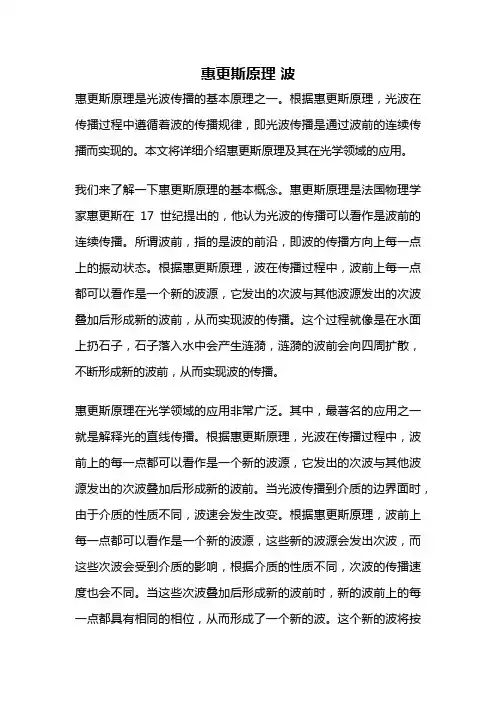 惠更斯原理 波

惠更斯原理是光波传播的基本原理之一。根据惠更斯原理，光波在传播过程中遵循着波的传播规律，即光波传播是通过波前的连续传播而实现的。本文将详细介绍惠更斯原理及其在光学领域的应用。

我们来了解一下惠更斯原理的基本概念。惠更斯原理是法国物理学家惠更斯在 17 世纪提出的，他认为光波的传播可以看作是波前的连续传播。所谓波前，指的是波的前沿，即波的传播方向上每一点上的振动状态。根据惠更斯原理，波在传播过程中，波前上每一点都可以看作是一个新的波源，它发出的次波与其他波源发出的次波叠加后形成新的波前，从而实现波的传播。这个过程就像是在水面上扔石子，石子落入水中会产生涟漪，涟漪的波前会向四周扩散，不断形成新的波前，从而实现波的传播。

惠更斯原理在光学领域的应用非常广泛。其中，最著名的应用之一就是解释光的直线传播。根据惠更斯原理，光波在传播过程中，波前上的每一点都可以看作是一个新的波源，它发出的次波与其他波源发出的次波叠加后形成新的波前。当光波传播到介质的边界面时，由于介质的性质不同，波速会发生改变。根据惠更斯原理，波前上每一点都可以看作是一个新的波源，这些新的波源会发出次波，而这些次波会受到介质的影响，根据介质的性质不同，次波的传播速度也会不同。当这些次波叠加后形成新的波前时，新的波前上的每一点都具有相同的相位，从而形成了一个新的波。这个新的波将按